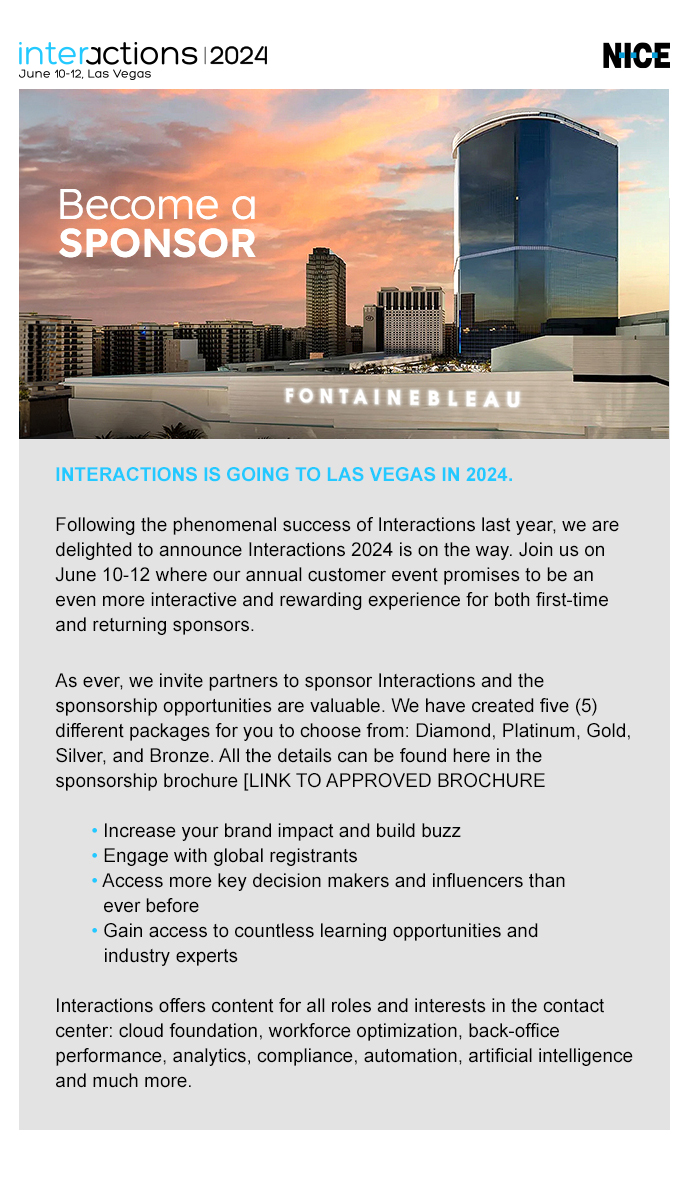 interactions | 2024
June 10-12, Las Vegas

NICE

Become a
SPONSOR

FONTAINEBLEAU

INTERACTIONS IS GOING TO LAS VEGAS IN 2024.

Following the phenomenal success of Interactions last year, we are delighted to announce Interactions 2024 is on the way. Join us on June 10-12 where our annual customer event promises to be an even more interactive and rewarding experience for both first-time and returning sponsors.

As ever, we invite partners to sponsor Interactions and the sponsorship opportunities are valuable. We have created five (5) different packages for you to choose from: Diamond, Platinum, Gold, Silver, and Bronze. All the details can be found here in the sponsorship brochure [LINK TO APPROVED BROCHURE

• Increase your brand impact and build buzz
• Engage with global registrants
• Access more key decision makers and influencers than ever before
• Gain access to countless learning opportunities and industry experts

Interactions offers content for all roles and interests in the contact center: cloud foundation, workforce optimization, back-office performance, analytics, compliance, automation, artificial intelligence and much more.